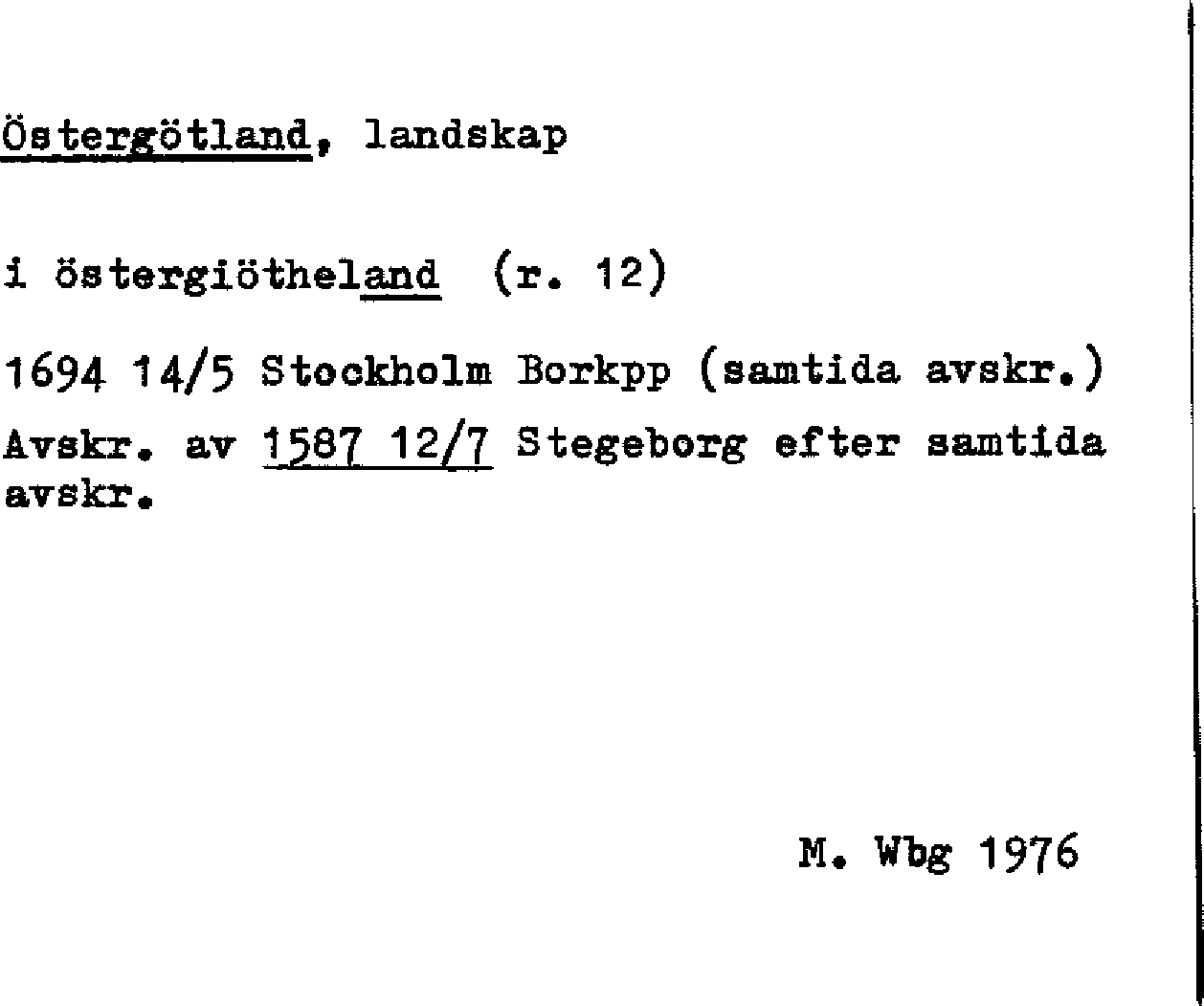 Östergötland, landskap

i östergiötheland (r. 12)

1694 14/5 Stockholm Borkpp (samtida avskr.)
Avskr. av 1587 12/7 Stegeborg efter samtida avskr.

M. Wbg 1976